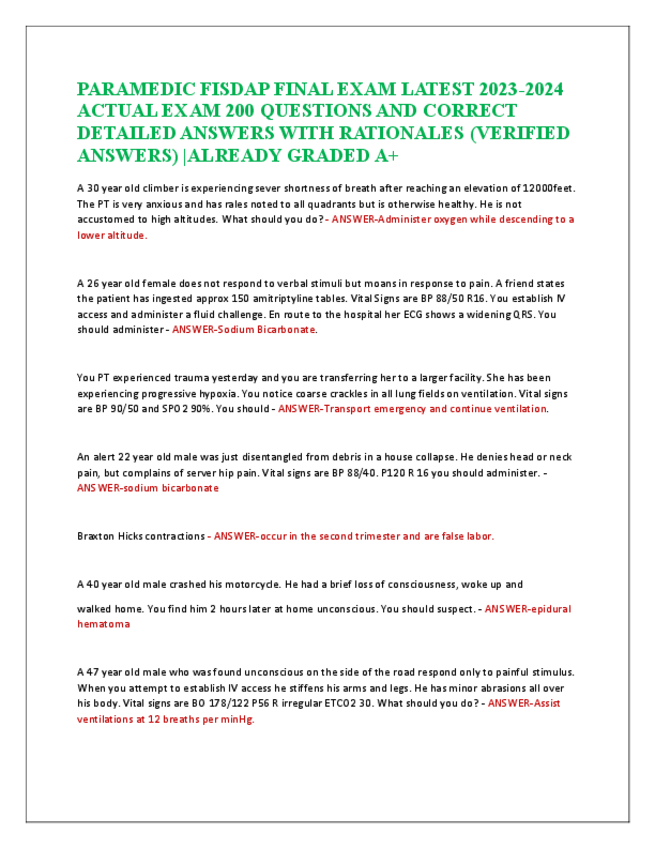 PARAMEDIC FISDAP FINAL EXAM LATEST 2023-2024 ACTUAL EXAM 200 QUESTIONS AND CORRECT DETAILED ANSWERS WITH RATIONALES (VERIFIED ANSWERS) |ALREADY GRADED A+

A 30 year old climber is experiencing sever shortness of breath after reaching an elevation of 12000feet. The PT is very anxious and has rales noted to all quadrants but is otherwise healthy. He is not accustomed to high altitudes. What should you do? - ANSWER-Administer oxygen while descending to a lower altitude.

A 26 year old female does not respond to verbal stimuli but moans in response to pain. A friend states the patient has ingested approx 150 amitriptyline tables. Vital Signs are BP 88/50 R16. You establish IV access and administer a fluid challenge. En route to the hospital her ECG shows a widening QRS. You should administer - ANSWER-Sodium Bicarbonate.

You PT experienced trauma yesterday and you are transferring her to a larger facility. She has been experiencing progressive hypoxia. You notice coarse crackles in all lung fields on ventilation. Vital signs are BP 90/50 and SPO2 90%. You should - ANSWER-Transport emergency and continue ventilation.

An alert 22 year old male was just disentangled from debris in a house collapse. He denies head or neck pain, but complains of server hip pain. Vital signs are BP 88/40. P120 R 16 you should administer. - ANSWER-sodium bicarbonate

Braxton Hicks contractions - ANSWER-occur in the second trimester and are false labor.

A 40 year old male crashed his motorcycle. He had a brief loss of consciousness, woke up and walked home. You find him 2 hours later at home unconscious. You should suspect. - ANSWER-epidural hematoma

A 47 year old male who was found unconscious on the side of the road respond only to painful stimulus. When you attempt to establish IV access he stiffens his arms and legs. He has minor abrasions all over his body. Vital signs are BO 178/122 P56 R irregular ETCO2 30. What should you do? - ANSWER-Assist ventilations at 12 breaths per minHg.